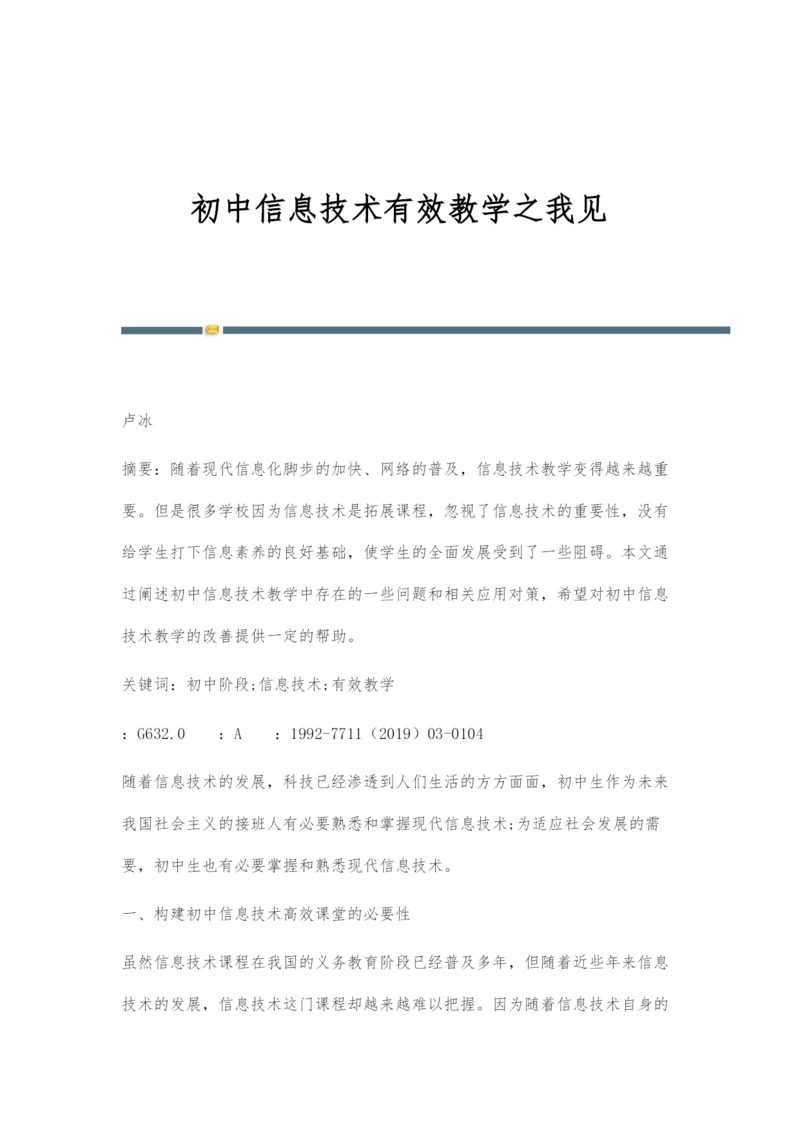 初中信息技术有效教学之我见

卢冰

摘要：随着现代信息化脚步的加快、网络的普及，信息技术教学变得越来越重要。但是很多学校因为信息技术是拓展课程，忽视了信息技术的重要性，没有给学生打下信息素养的良好基础，使学生的全面发展受到了一些阻碍。本文通过阐述初中信息技术教学中存在的一些问题和相关应用对策，希望对初中信息技术教学的改善提供一定的帮助。

关键词：初中阶段;信息技术;有效教学

：G632.0　：A　：1992-7711（2019）03-0104

随着信息技术的发展，科技已经渗透到人们生活的方方面面，初中生作为未来我国社会主义的接班人有必要熟悉和掌握现代信息技术;为适应社会发展的需要，初中生也有必要掌握和熟悉现代信息技术。

一、构建初中信息技术高效课堂的必要性

虽然信息技术课程在我国的义务教育阶段已经普及多年，但随着近些年来信息技术的发展，信息技术这门课程却越来越难以把握。因为随着信息技术自身的